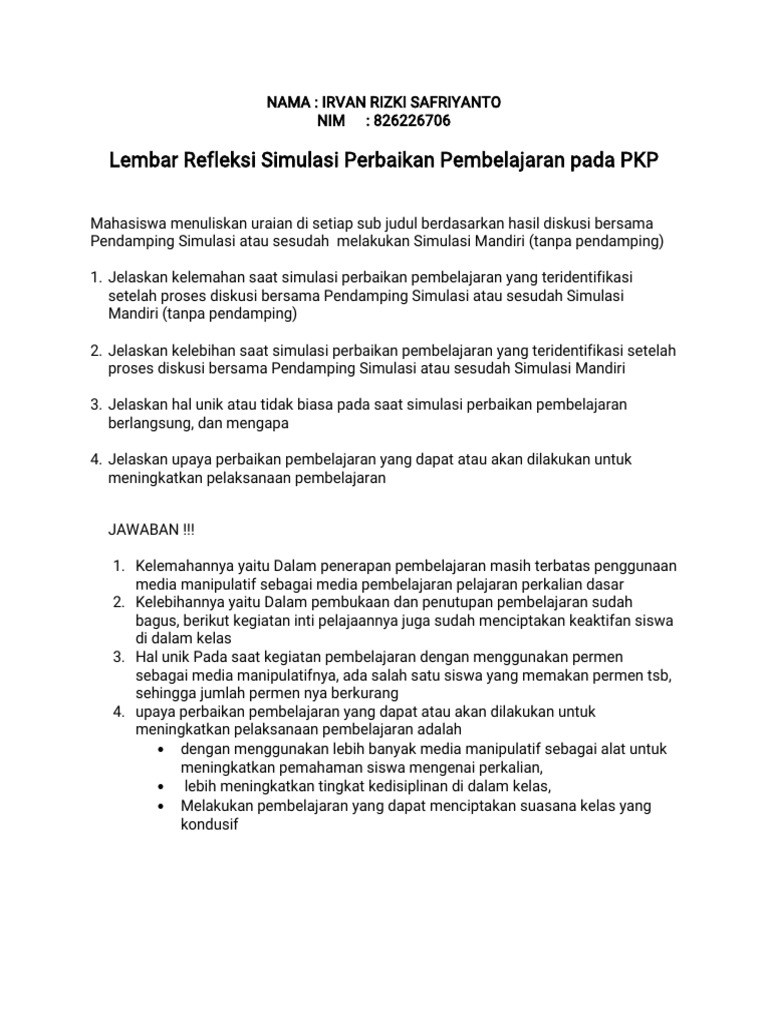 NAMA : IRVAN RIZKI SAFRIYANTO
NIM : 826226706

Lembar Refleksi Simulasi Perbaikan Pembelajaran pada PKP

Mahasiswa menuliskan uraian di setiap sub judul berdasarkan hasil diskusi bersama Pendamping Simulasi atau sesudah melakukan Simulasi Mandiri (tanpa pendamping)

1. Jelaskan kelemahan saat simulasi perbaikan pembelajaran yang teridentifikasi setelah proses diskusi bersama Pendamping Simulasi atau sesudah Simulasi Mandiri (tanpa pendamping)

2. Jelaskan kelebihan saat simulasi perbaikan pembelajaran yang teridentifikasi setelah proses diskusi bersama Pendamping Simulasi atau sesudah Simulasi Mandiri

3. Jelaskan hal unik atau tidak biasa pada saat simulasi perbaikan pembelajaran berlangsung, dan mengapa

4. Jelaskan upaya perbaikan pembelajaran yang dapat atau akan dilakukan untuk meningkatkan pelaksanaan pembelajaran

JAWABAN !!!

1. Kelemahannya yaitu Dalam penerapan pembelajaran masih terbatas penggunaan media manipulatif sebagai media pembelajaran pelajaran perkalian dasar
2. Kelebihannya yaitu Dalam pembukaan dan penutupan pembelajaran sudah bagus, berikut kegiatan inti pelajaannya juga sudah menciptakan keaktifan siswa di dalam kelas
3. Hal unik Pada saat kegiatan pembelajaran dengan menggunakan permen sebagai media manipulatifnya, ada salah satu siswa yang memakan permen tsb, sehingga jumlah permen nya berkurang
4. upaya perbaikan pembelajaran yang dapat atau akan dilakukan untuk meningkatkan pelaksanaan pembelajaran adalah
• dengan menggunakan lebih banyak media manipulatif sebagai alat untuk meningkatkan pemahaman siswa mengenai perkalian,
• lebih meningkatkan tingkat kedisiplinan di dalam kelas,
• Melakukan pembelajaran yang dapat menciptakan suasana kelas yang kondusif